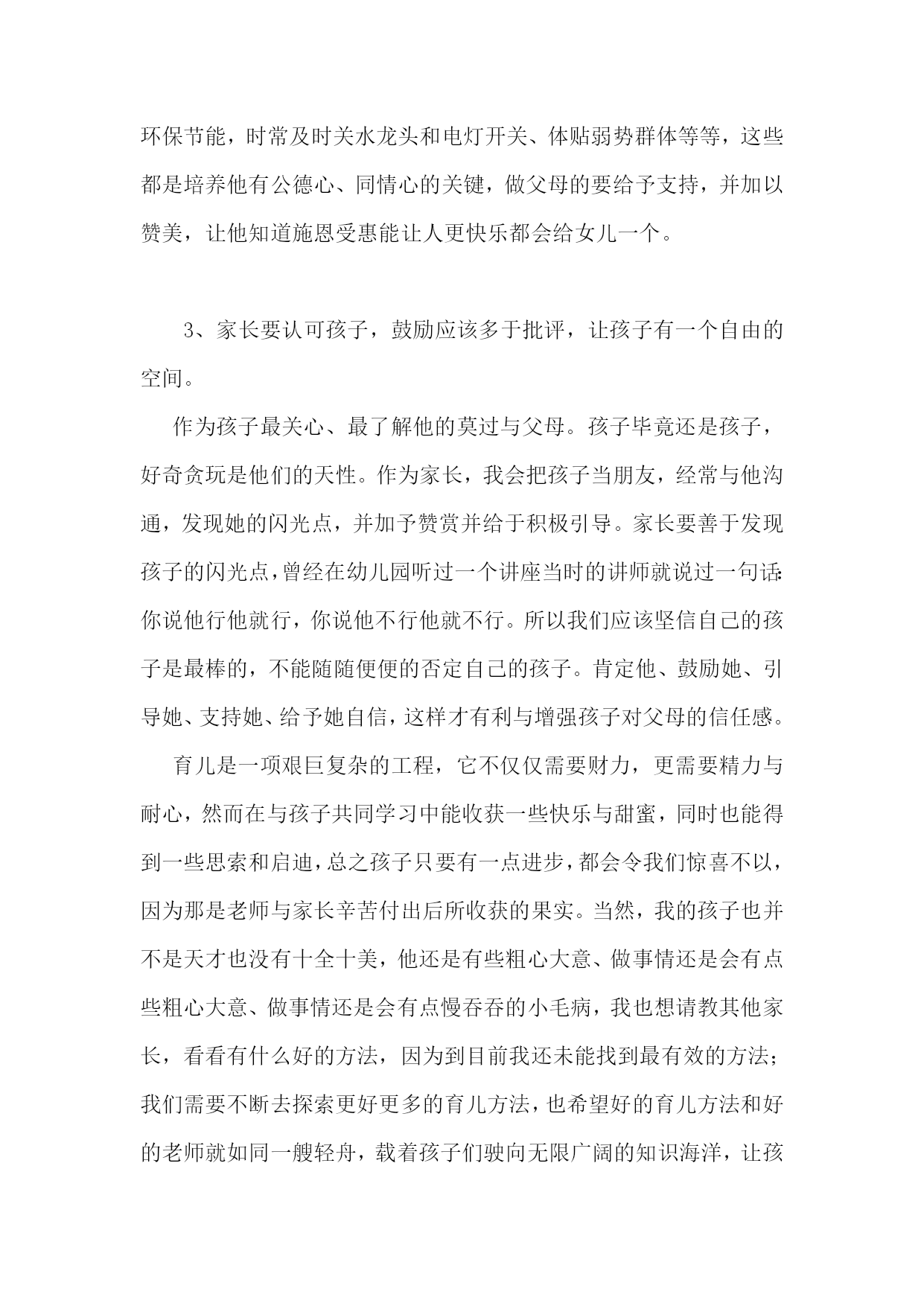 环保节能，时常及时关水龙头和电灯开关、体贴弱势群体等等，这些都是培养他有公德心、同情心的关键，做父母的要给予支持，并加以赞美，让他知道施恩受惠能让人更快乐都会给女儿一个。

3、家长要认可孩子，鼓励应该多于批评，让孩子有一个自由的空间。

作为孩子最关心、最了解他的莫过与父母。孩子毕竟还是孩子，好奇贪玩是他们的天性。作为家长，我会把孩子当朋友，经常与他沟通，发现她的闪光点，并加予赞赏并给于积极引导。家长要善于发现孩子的闪光点，曾经在幼儿园听过一个讲座当时的讲师就说过一句话：你说他行他就行，你说他不行他就不行。所以我们应该坚信自己的孩子是最棒的，不能随随便便的否定自己的孩子。肯定他、鼓励她、引导她、支持她、给予她自信，这样才有利与增强孩子对父母的信任感。

育儿是一项艰巨复杂的工程，它不仅仅需要财力，更需要精力与耐心，然而在与孩子共同学习中能收获一些快乐与甜蜜，同时也能得到一些思索和启迪，总之孩子只要有一点进步，都会令我们惊喜不以，因为那是老师与家长辛苦付出后所收获的果实。当然，我的孩子也并不是天才也没有十全十美，他还是有些粗心大意、做事情还是会有点些粗心大意、做事情还是会有点慢吞吞的小毛病，我也想请教其他家长，看看有什么好的方法，因为到目前我还未能找到最有效的方法；我们需要不断去探索更好更多的育儿方法，也希望好的育儿方法和好的老师就如同一艘轻舟，载着孩子们驶向无限广阔的知识海洋，让孩